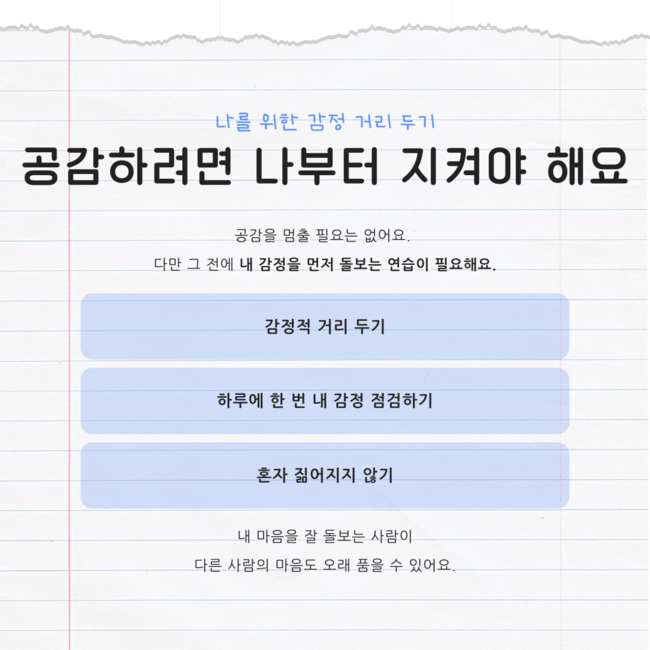 나를 위한 감정 거리 두기

공감하려면 나부터 지켜야 해요

공감을 멈출 필요는 없어요.
다만 그 전에 내 감정을 먼저 돌보는 연습이 필요해요.

감정적 거리 두기

하루에 한 번 내 감정 점검하기

혼자 짊어지지 않기

내 마음을 잘 돌보는 사람이
다른 사람의 마음도 오래 품을 수 있어요.